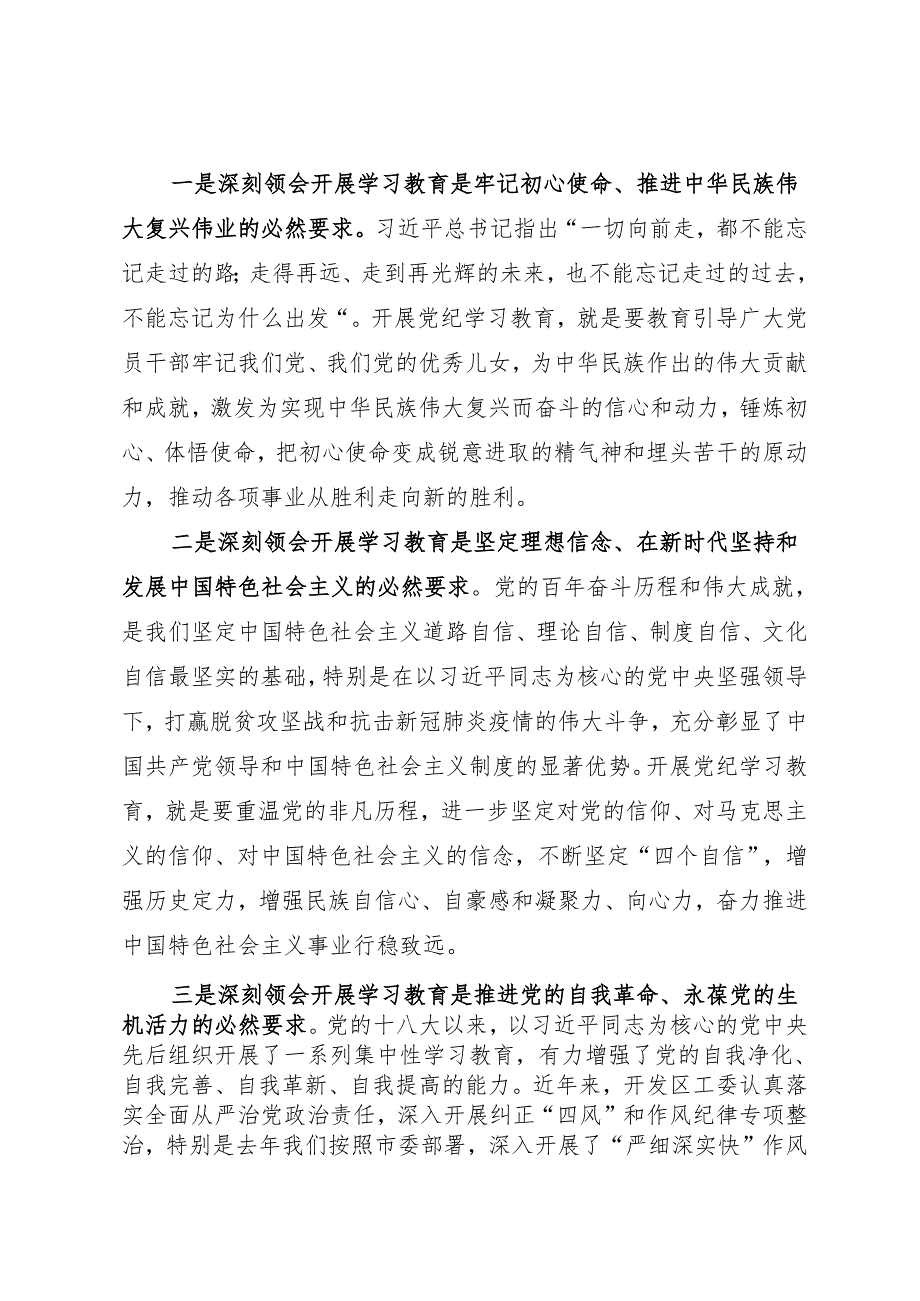 一是深刻领会开展学习教育是牢记初心使命、推进中华民族伟大复兴伟业的必然要求。习近平总书记指出“一切向前走，都不能忘记走过的路；走得再远、走到再光辉的未来，也不能忘记走过的过去，不能忘记为什么出发“。开展党纪学习教育，就是要教育引导广大党员干部牢记我们党、我们党的优秀儿女，为中华民族作出的伟大贡献和成就，激发为实现中华民族伟大复兴而奋斗的信心和动力，锤炼初心、体悟使命，把初心使命变成锐意进取的精气神和埋头苦干的原动力，推动各项事业从胜利走向新的胜利。

二是深刻领会开展学习教育是坚定理想信念、在新时代坚持和发展中国特色社会主义的必然要求。党的百年奋斗历程和伟大成就，是我们坚定中国特色社会主义道路自信、理论自信、制度自信、文化自信最坚实的基础，特别是在以习近平同志为核心的党中央坚强领导下，打赢脱贫攻坚战和抗击新冠肺炎疫情的伟大斗争，充分彰显了中国共产党领导和中国特色社会主义制度的显著优势。开展党纪学习教育，就是要重温党的非凡历程，进一步坚定对党的信仰、对马克思主义的信仰、对中国特色社会主义的信念，不断坚定“四个自信”，增强历史定力，增强民族自信心、自豪感和凝聚力、向心力，奋力推进中国特色社会主义事业行稳致远。

三是深刻领会开展学习教育是推进党的自我革命、永葆党的生机活力的必然要求。党的十八大以来，以习近平同志为核心的党中央先后组织开展了一系列集中性学习教育，有力增强了党的自我净化、自我完善、自我革新、自我提高的能力。近年来，开发区工委认真落实全面从严治党政治责任，深入开展纠正“四风”和作风纪律专项整治，特别是去年我们按照市委部署，深入开展了“严细深实快”作风